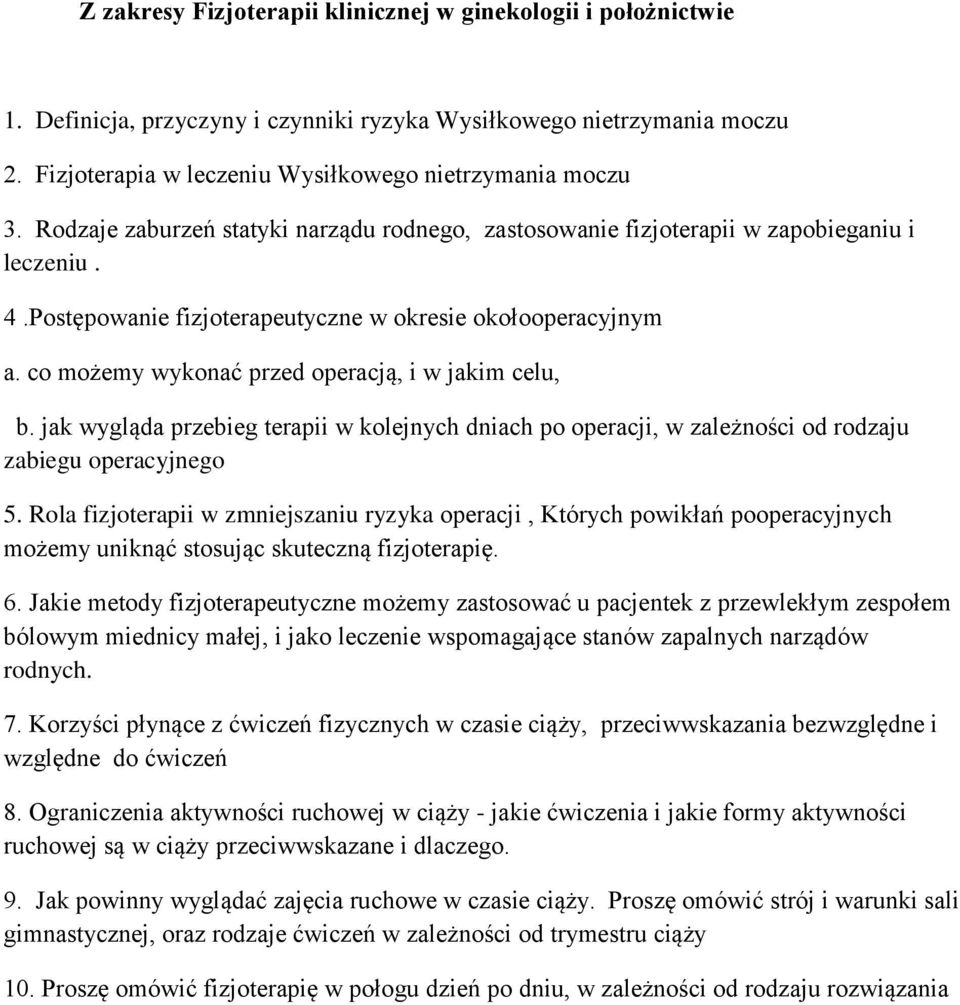 Z zakresy Fizjoterapii klinicznej w ginekologii i położnictwie

1. Definicja, przyczyny i czynniki ryzyka Wysiłkowego nietrzymania moczu

2. Fizjoterapia w leczeniu Wysiłkowego nietrzymania moczu

3. Rodzaje zaburzeń statyki narządu rodnego, zastosowanie fizjoterapii w zapobieganiu i leczeniu .

4 .Postępowanie fizjoterapeutyczne w okresie okołooperacyjnym

a. co możemy wykonać przed operacją, i w jakim celu,

b. jak wygląda przebieg terapii w kolejnych dniach po operacji, w zależności od rodzaju zabiegu operacyjnego

5. Rola fizjoterapii w zmniejszaniu ryzyka operacji , Których powikłań pooperacyjnych możemy uniknąć stosując skuteczną fizjoterapię.

6. Jakie metody fizjoterapeutyczne możemy zastosować u pacjentek z przewlekłym zespołem bólowym miednicy małej, i jako leczenie wspomagające stanów zapalnych narządów rodnych.

7. Korzyści płynące z ćwiczeń fizycznych w czasie ciąży, przeciwwskazania bezwzględne i względne do ćwiczeń

8. Ograniczenia aktywności ruchowej w ciąży - jakie ćwiczenia i jakie formy aktywności ruchowej są w ciąży przeciwwskazane i dlaczego.

9. Jak powinny wyglądać zajęcia ruchowe w czasie ciąży. Proszę omówić strój i warunki sali gimnastycznej, oraz rodzaje ćwiczeń w zależności od trymestru ciąży

10. Proszę omówić fizjoterapię w połogu dzień po dniu, w zależności od rodzaju rozwiązania